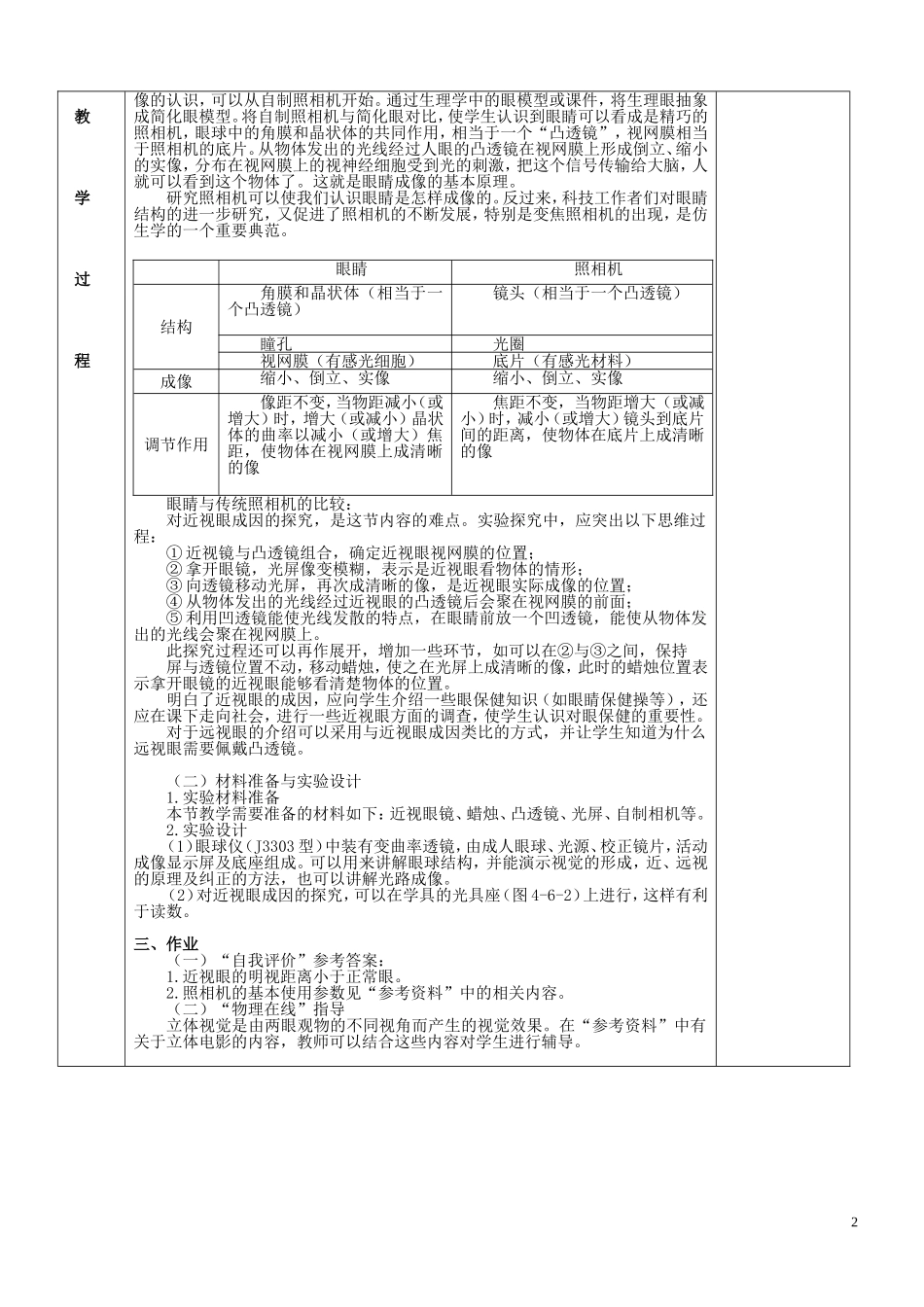 教

学

过

程

像的认识，可以从自制照相机开始。通过生理学中的眼模型或课件，将生理眼抽象成简化眼模型。将自制照相机与简化眼对比，使学生认识到眼睛可以看成是精巧的照相机，眼球中的角膜和晶状体的共同作用，相当于一个“凸透镜”，视网膜相当于照相机的底片。从物体发出的光线经过人眼的凸透镜在视网膜上形成倒立、缩小的实像，分布在视网膜上的视神经细胞受到光的刺激，把这个信号传输给大脑，人就可以看到这个物体了。这就是眼睛成像的基本原理。

研究照相机可以使我们认识眼睛是怎样成像的。反过来，科技工作者们对眼睛结构的进一步研究，又促进了照相机的不断发展，特别是变焦照相机的出现，是仿生学的一个重要典范。

| | 眼睛 | 照相机 |
|---|---|---|
| 结构 | 角膜和晶状体（相当于一个凸透镜） | 镜头（相当于一个凸透镜） |
| | 瞳孔 | 光圈 |
| | 视网膜（有感光细胞） | 底片（有感光材料） |
| 成像 | 缩小、倒立、实像 | 缩小、倒立、实像 |
| 调节作用 | 像距不变，当物距减小（或增大）时，增大（或减小）晶状体的曲率以减小（或增大）焦距，使物体在视网膜上成清晰的像 | 焦距不变，当物距增大（或减小）时，减小（或增大）镜头到底片间的距离，使物体在底片上成清晰的像 |

眼睛与传统照相机的比较：

对近视眼成因的探究，是这节内容的难点。实验探究中，应突出以下思维过程：

① 近视镜与凸透镜组合，确定近视眼视网膜的位置；
② 拿开眼镜，光屏像变模糊，表示是近视眼看物体的情形；
③ 向透镜移动光屏，再次成清晰的像，是近视眼实际成像的位置；
④ 从物体发出的光线经过近视眼的凸透镜后会聚在视网膜的前面；
⑤ 利用凹透镜能使光线发散的特点，在眼睛前放一个凹透镜，能使从物体发出的光线会聚在视网膜上。

此探究过程还可以再作展开，增加一些环节，如可以在②与③之间，保持屏与透镜位置不动，移动蜡烛，使之在光屏上成清晰的像，此时的蜡烛位置表示拿开眼镜的近视眼能够看清楚物体的位置。

明白了近视眼的成因，应向学生介绍一些眼保健知识（如眼睛保健操等），还应在课下走向社会，进行一些近视眼方面的调查，使学生认识对眼保健的重要性。

对于远视眼的介绍可以采用与近视眼成因类比的方式，并让学生知道为什么远视眼需要佩戴凸透镜。

（二）材料准备与实验设计
1.实验材料准备
本节教学需要准备的材料如下：近视眼镜、蜡烛、凸透镜、光屏、自制相机等。
2.实验设计
（1）眼球仪（J3303 型）中装有变曲率透镜，由成人眼球、光源、校正镜片，活动成像显示屏及底座组成。可以用来讲解眼球结构，并能演示视觉的形成，近、远视的原理及纠正的方法，也可以讲解光路成像。
（2）对近视眼成因的探究，可以在学具的光具座（图 4-6-2）上进行，这样有利于读数。

三、作业
（一）“自我评价”参考答案：
1.近视眼的明视距离小于正常眼。
2.照相机的基本使用参数见“参考资料”中的相关内容。
（二）“物理在线”指导
立体视觉是由两眼观物的不同视角而产生的视觉效果。在“参考资料”中有关于立体电影的内容，教师可以结合这些内容对学生进行辅导。

2